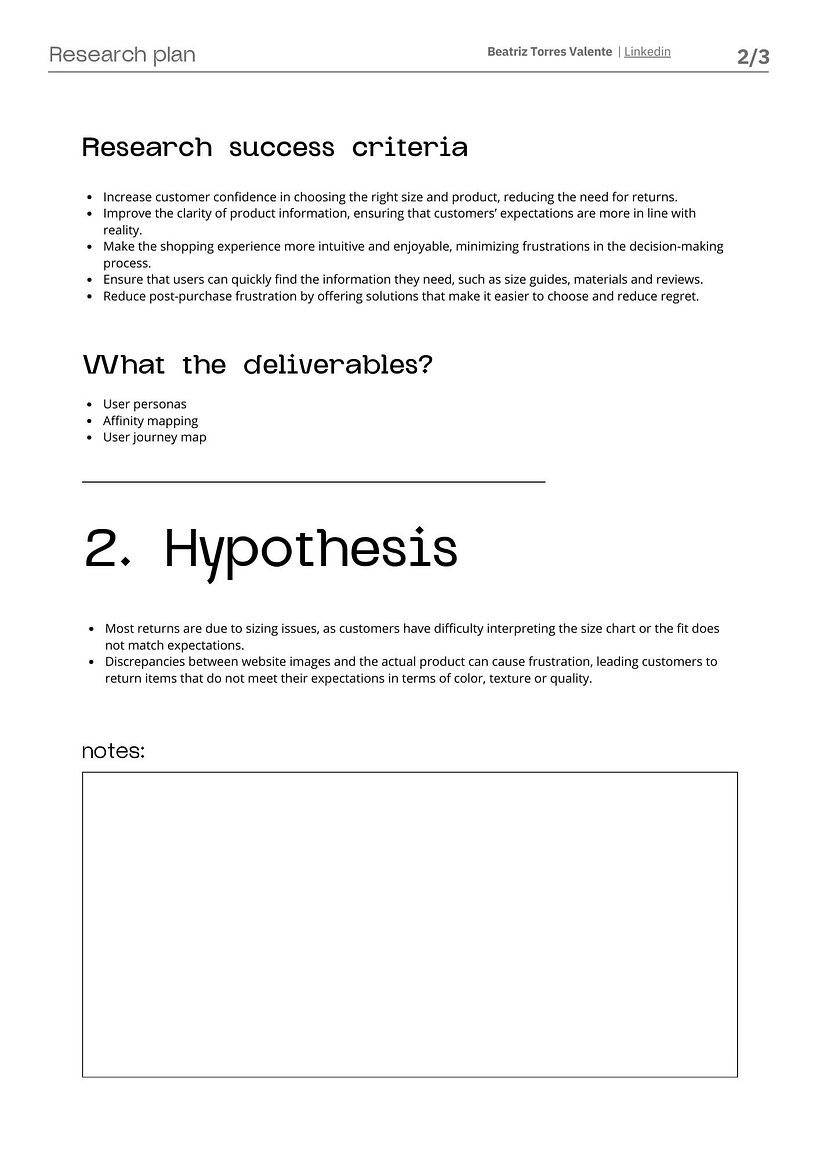 Research plan Beatriz Torres Valente | Linkedin 2/3

Research success criteria

• Increase customer confidence in choosing the right size and product, reducing the need for returns.
• Improve the clarity of product information, ensuring that customers' expectations are more in line with reality.
• Make the shopping experience more intuitive and enjoyable, minimizing frustrations in the decision-making process.
• Ensure that users can quickly find the information they need, such as size guides, materials and reviews.
• Reduce post-purchase frustration by offering solutions that make it easier to choose and reduce regret.

What the deliverables?

• User personas
• Affinity mapping
• User journey map

2. Hypothesis

• Most returns are due to sizing issues, as customers have difficulty interpreting the size chart or the fit does not match expectations.
• Discrepancies between website images and the actual product can cause frustration, leading customers to return items that do not meet their expectations in terms of color, texture or quality.

notes: